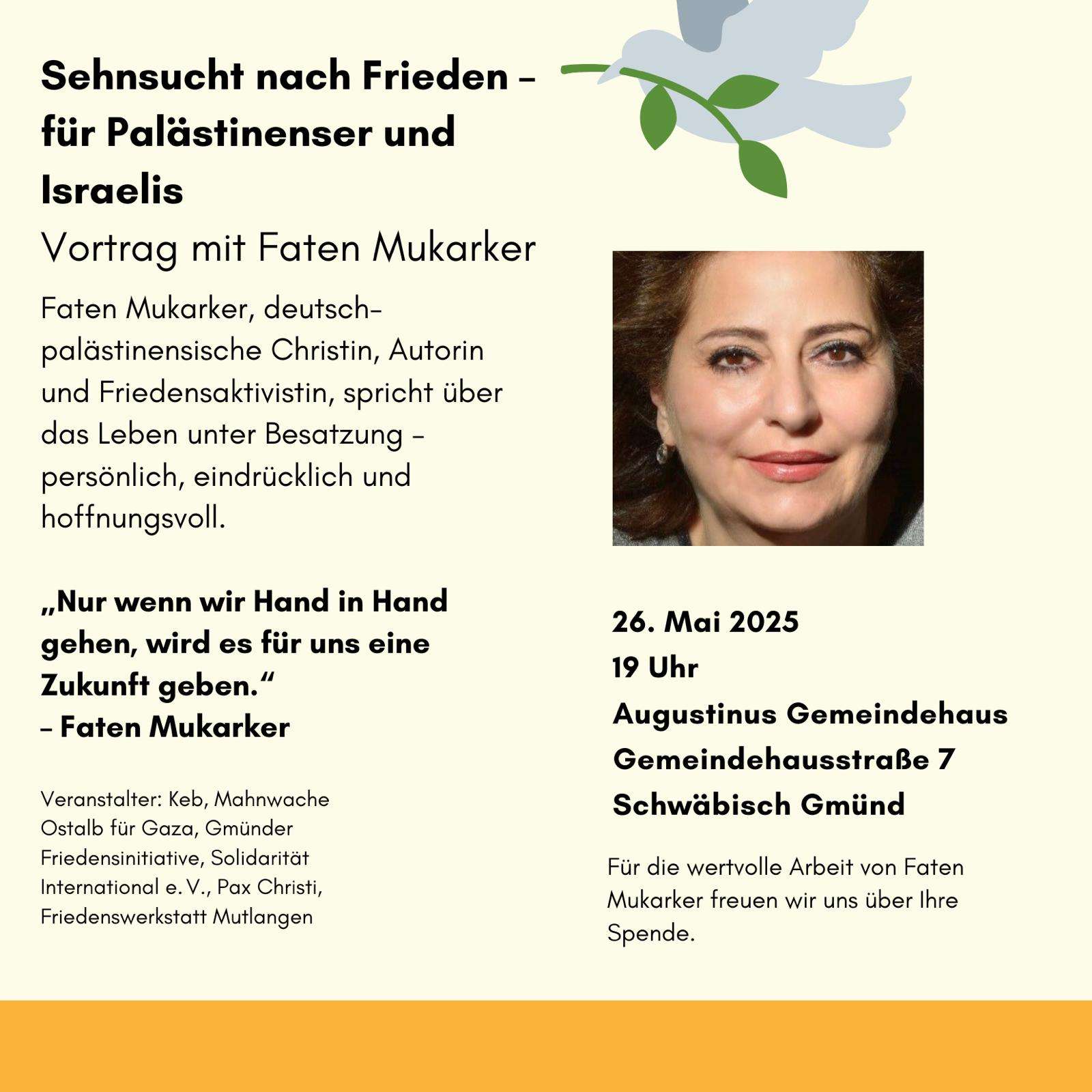 Sehnsucht nach Frieden – für Palästinenser und Israelis

Vortrag mit Faten Mukarker

Faten Mukarker, deutsch-palästinensische Christin, Autorin und Friedensaktivistin, spricht über das Leben unter Besatzung – persönlich, eindrücklich und hoffnungsvoll.

„Nur wenn wir Hand in Hand gehen, wird es für uns eine Zukunft geben.“
– Faten Mukarker

Veranstalter: Keb, Mahnwache Ostalb für Gaza, Gmünder Friedensinitiative, Solidarität International e. V., Pax Christi, Friedenswerkstatt Mutlangen

26. Mai 2025
19 Uhr
Augustinus Gemeindehaus
Gemeindehausstraße 7
Schwäbisch Gmünd

Für die wertvolle Arbeit von Faten Mukarker freuen wir uns über Ihre Spende.